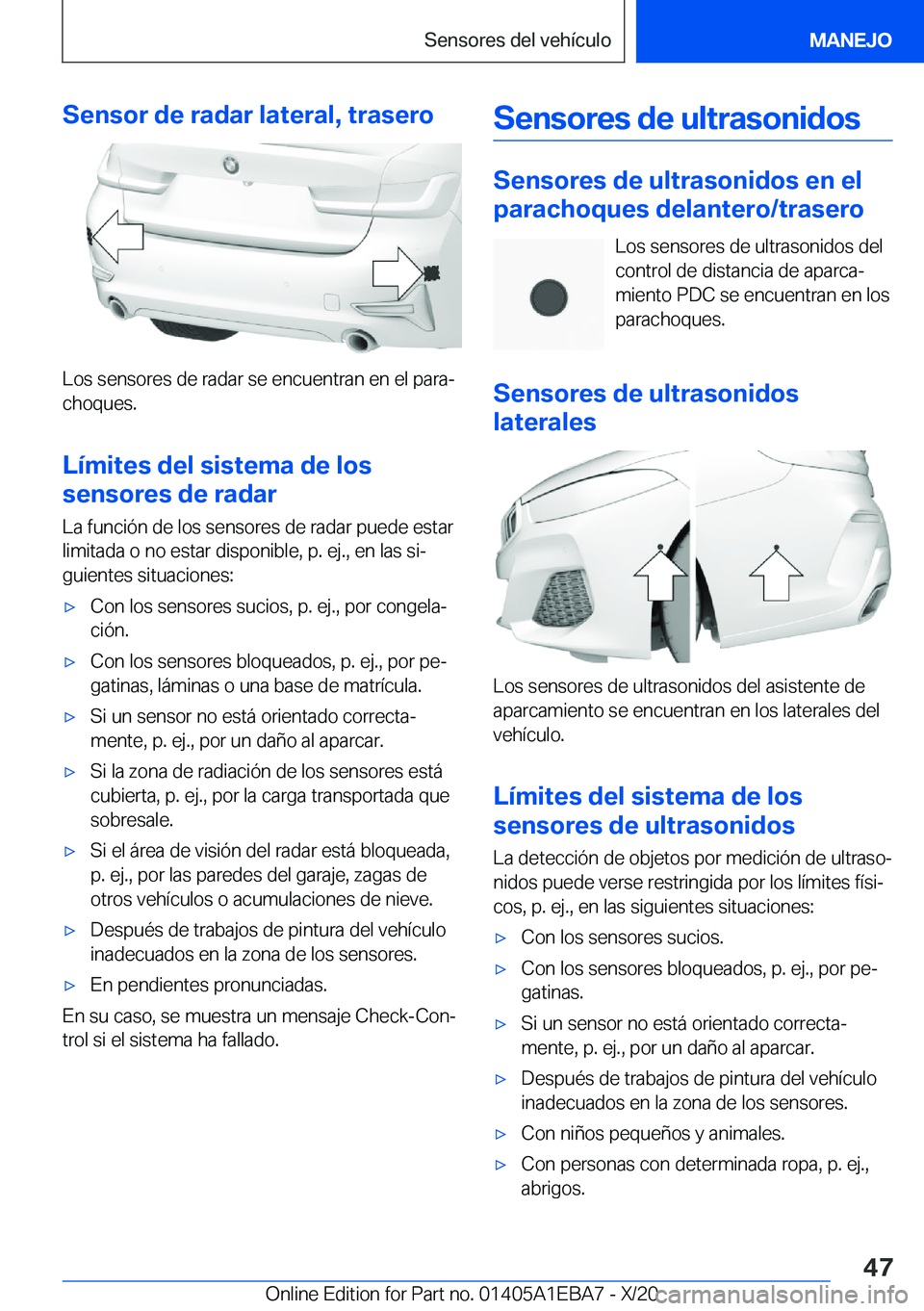 Sensores del vehículo

MANEJO

Sensor de radar lateral, trasero

Los sensores de radar se encuentran en el parachoques.

Límites del sistema de los sensores de radar

La función de los sensores de radar puede estar limitada o no estar disponible, p. ej., en las siguientes situaciones:

▷ Con los sensores sucios, p. ej., por congelación.

▷ Con los sensores bloqueados, p. ej., por pegatinas, láminas o una base de matrícula.

▷ Si un sensor no está orientado correctamente, p. ej., por un daño al aparcar.

▷ Si la zona de radiación de los sensores está cubierta, p. ej., por la carga transportada que sobresale.

▷ Si el área de visión del radar está bloqueada, p. ej., por las paredes del garaje, zagas de otros vehículos o acumulaciones de nieve.

▷ Después de trabajos de pintura del vehículo inadecuados en la zona de los sensores.

▷ En pendientes pronunciadas.

En su caso, se muestra un mensaje Check-Control si el sistema ha fallado.

Sensores de ultrasonidos

Sensores de ultrasonidos en el parachoques delantero/trasero

Los sensores de ultrasonidos del control de distancia de aparcamiento PDC se encuentran en los parachoques.

Sensores de ultrasonidos laterales

Los sensores de ultrasonidos del asistente de aparcamiento se encuentran en los laterales del vehículo.

Límites del sistema de los sensores de ultrasonidos

La detección de objetos por medición de ultrasonidos puede verse restringida por los límites físicos, p. ej., en las siguientes situaciones:

▷ Con los sensores sucios.

▷ Con los sensores bloqueados, p. ej., por pegatinas.

▷ Si un sensor no está orientado correctamente, p. ej., por un daño al aparcar.

▷ Después de trabajos de pintura del vehículo inadecuados en la zona de los sensores.

▷ Con niños pequeños y animales.

▷ Con personas con determinada ropa, p. ej., abrigos.

47

Online Edition for Part no. 01405A1EBA7 - X/20

carmanualsonline.info